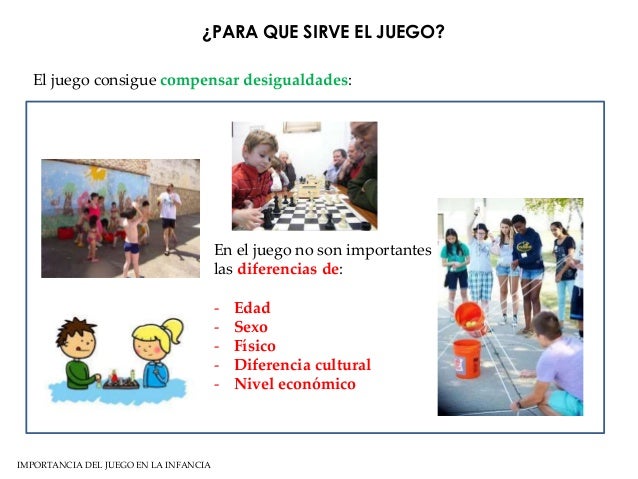 ¿PARA QUE SIRVE EL JUEGO?

El juego consigue compensar desigualdades:

En el juego no son importantes las diferencias de:

- Edad
- Sexo
- Físico
- Diferencia cultural
- Nivel económico

IMPORTANCIA DEL JUEGO EN LA INFANCIA